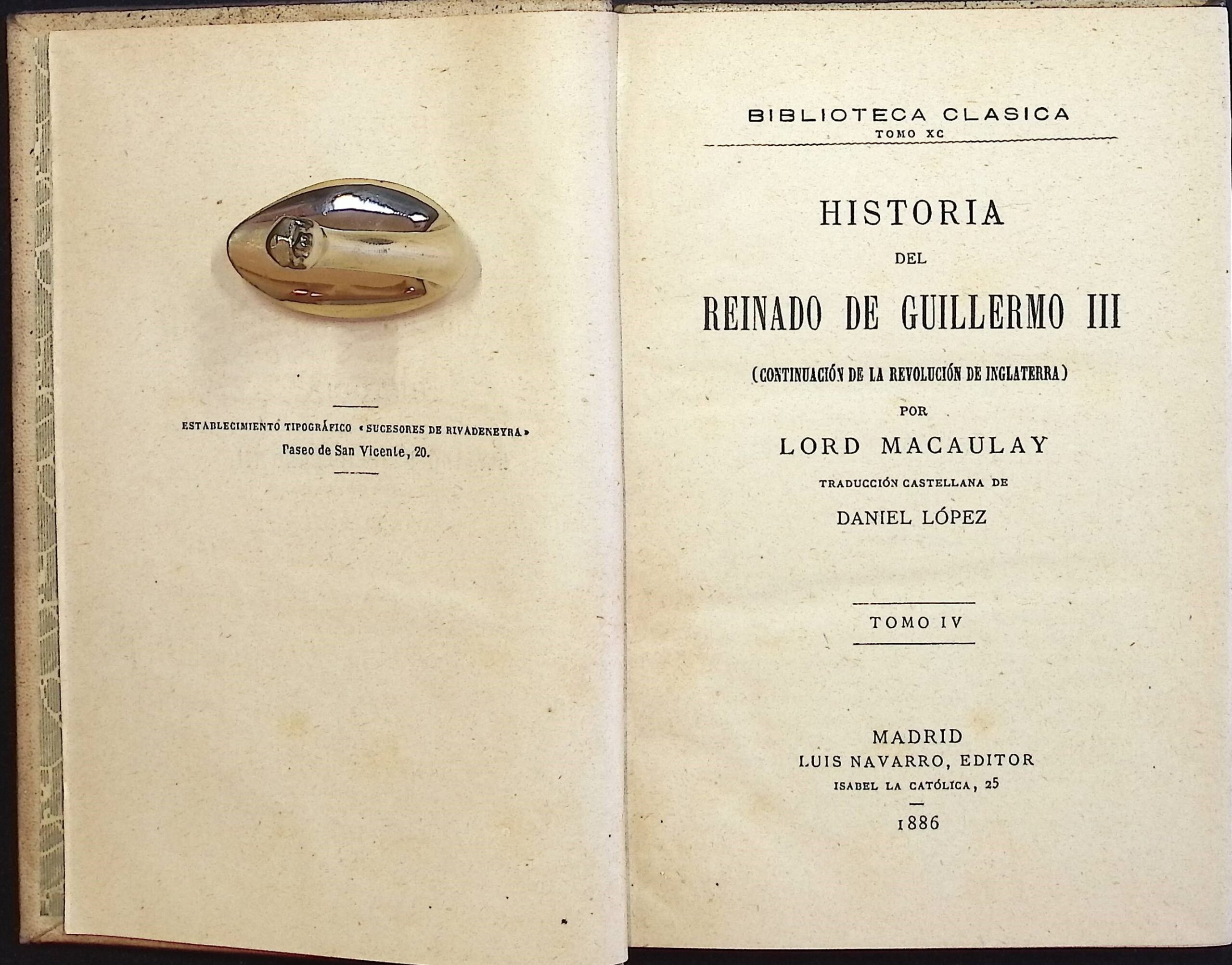 ESTABLECIMIENTO TIPOGRÁFICO «SUCESORES DE RIVADENEYRA»
Paseo de San Vicente, 20.

BIBLIOTECA CLASICA
TOMO XC

HISTORIA
DEL
REINADO DE GUILLERMO III
(CONTINUACIÓN DE LA REVOLUCIÓN DE INGLATERRA)
POR
LORD MACAULAY
TRADUCCIÓN CASTELLANA DE
DANIEL LÓPEZ

TOMO IV

MADRID
LUIS NAVARRO, EDITOR
ISABEL LA CATÓLICA, 25
1886